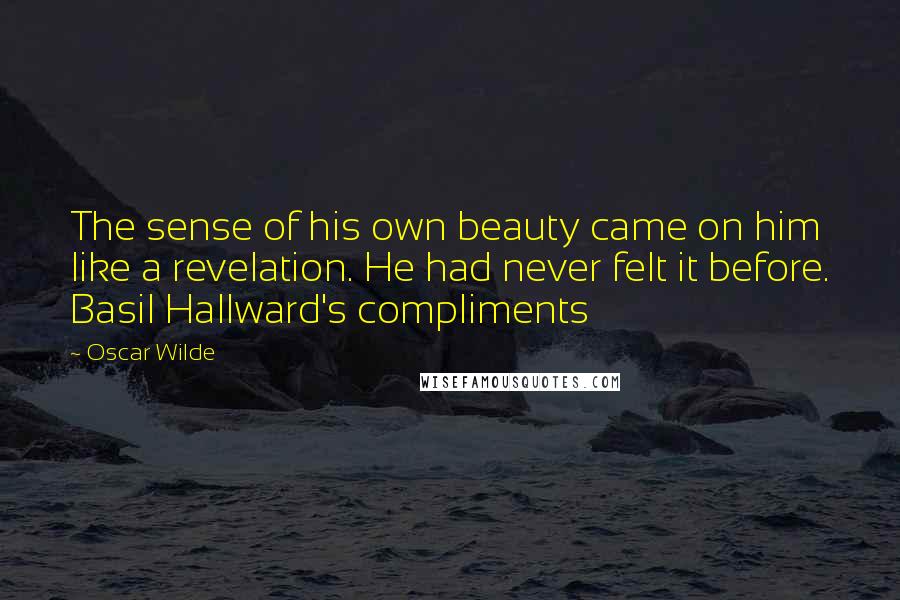 The sense of his own beauty came on him like a revelation. He had never felt it before. Basil Hallward's compliments

~ Oscar Wilde

WISEFAMOUSQUOTES.COM